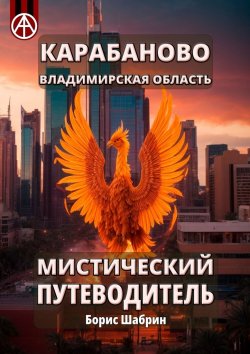 КАРАБАНОВО
ВЛАДИМИРСКАЯ ОБЛАСТЬ

МИСТИЧЕСКИЙ ПУТЕВОДИТЕЛЬ

Борис Шабрин